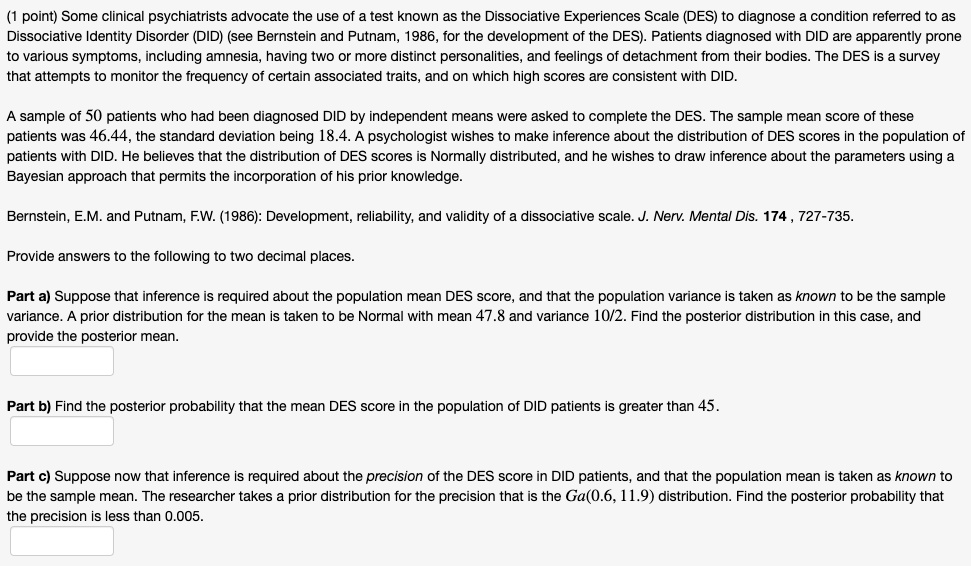 (1 point) Some clinical psychiatrists advocate the use of a test known as the Dissociative Experiences Scale (DES) to diagnose a condition referred to as Dissociative Identity Disorder (DID) (see Bernstein and Putnam, 1986, for the development of the DES). Patients diagnosed with DID are apparently prone to various symptoms, including amnesia, having two or more distinct personalities, and feelings of detachment from their bodies. The DES is a survey that attempts to monitor the frequency of certain associated traits, and on which high scores are consistent with DID.

A sample of $50$ patients who had been diagnosed DID by independent means were asked to complete the DES. The sample mean score of these patients was $46.44$, the standard deviation being $18.4$. A psychologist wishes to make inference about the distribution of DES scores in the population of patients with DID. He believes that the distribution of DES scores is Normally distributed, and he wishes to draw inference about the parameters using a Bayesian approach that permits the incorporation of his prior knowledge.

Bernstein, E.M. and Putnam, F.W. (1986): Development, reliability, and validity of a dissociative scale. J. Nerv. Mental Dis. 174 , 727-735.

Provide answers to the following to two decimal places.

Part a) Suppose that inference is required about the population mean DES score, and that the population variance is taken as known to be the sample variance. A prior distribution for the mean is taken to be Normal with mean $47.8$ and variance $10/2$. Find the posterior distribution in this case, and provide the posterior mean.

Part b) Find the posterior probability that the mean DES score in the population of DID patients is greater than $45$.

Part c) Suppose now that inference is required about the precision of the DES score in DID patients, and that the population mean is taken as known to be the sample mean. The researcher takes a prior distribution for the precision that is the $Ga(0.6, 11.9)$ distribution. Find the posterior probability that the precision is less than 0.005.